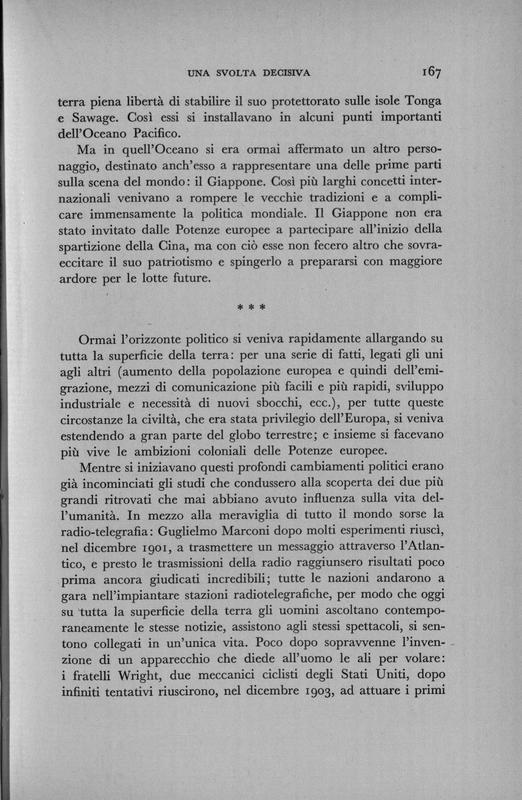 UNA SVOLTA DECISIVA 167

terra piena libertà di stabilire il suo protettorato sulle isole Tonga e Sawage. Così essi si installavano in alcuni punti importanti dell'Oceano Pacifico.

Ma in quell'Oceano si era ormai affermato un altro personaggio, destinato anch'esso a rappresentare una delle prime parti sulla scena del mondo: il Giappone. Così più larghi concetti internazionali venivano a rompere le vecchie tradizioni e a complicare immensamente la politica mondiale. Il Giappone non era stato invitato dalle Potenze europee a partecipare all'inizio della spartizione della Cina, ma con ciò esse non fecero altro che sovraeccitare il suo patriotismo e spingerlo a prepararsi con maggiore ardore per le lotte future.

* * *

Ormai l'orizzonte politico si veniva rapidamente allargando su tutta la superficie della terra: per una serie di fatti, legati gli uni agli altri (aumento della popolazione europea e quindi dell'emigrazione, mezzi di comunicazione più facili e più rapidi, sviluppo industriale e necessità di nuovi sbocchi, ecc.), per tutte queste circostanze la civiltà, che era stata privilegio dell'Europa, si veniva estendendo a gran parte del globo terrestre; e insieme si facevano più vive le ambizioni coloniali delle Potenze europee.

Mentre si iniziavano questi profondi cambiamenti politici erano già incominciati gli studi che condussero alla scoperta dei due più grandi ritrovati che mai abbiano avuto influenza sulla vita dell'umanità. In mezzo alla meraviglia di tutto il mondo sorse la radio-telegrafia: Guglielmo Marconi dopo molti esperimenti riuscì, nel dicembre 1901, a trasmettere un messaggio attraverso l'Atlantico, e presto le trasmissioni della radio raggiunsero risultati poco prima ancora giudicati incredibili; tutte le nazioni andarono a gara nell'impiantare stazioni radiotelegrafiche, per modo che oggi su tutta la superficie della terra gli uomini ascoltano contemporaneamente le stesse notizie, assistono agli stessi spettacoli, si sentono collegati in un'unica vita. Poco dopo sopravvenne l'invenzione di un apparecchio che diede all'uomo le ali per volare: i fratelli Wright, due meccanici ciclisti degli Stati Uniti, dopo infiniti tentativi riuscirono, nel dicembre 1903, ad attuare i primi